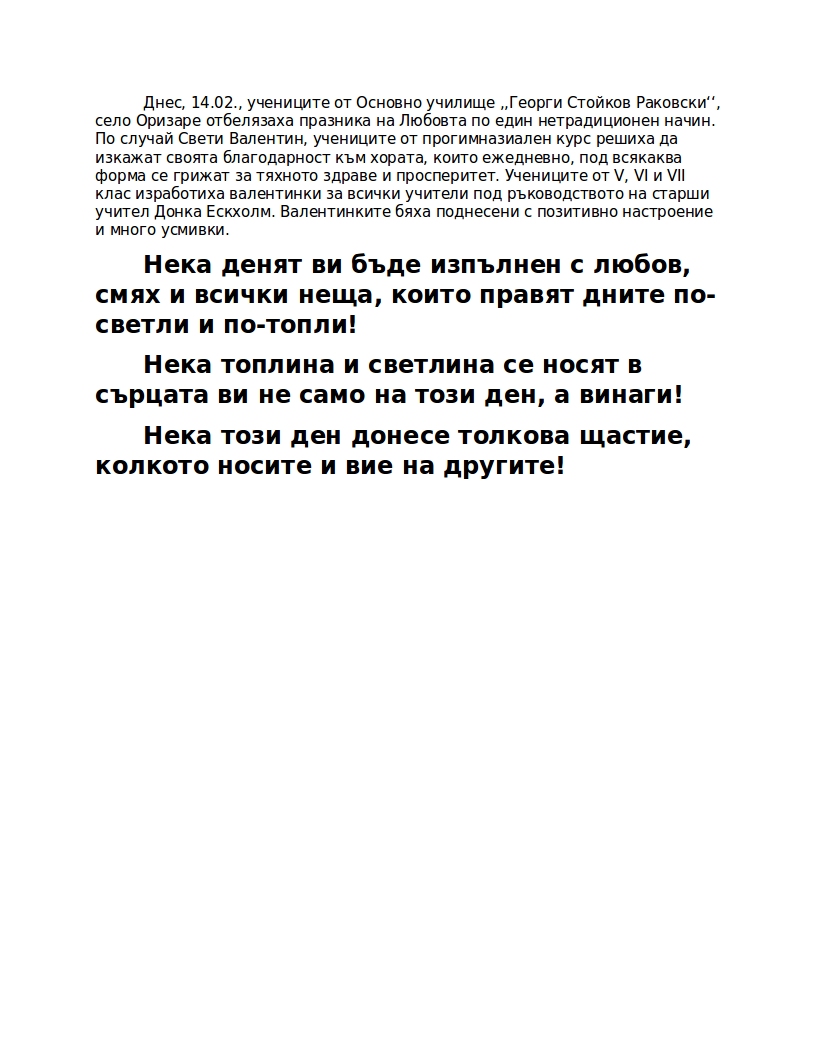 Днес, 14.02., учениците от Основно училище ,,Георги Стойков Раковски‘‘, село Оризаре отбелязаха празника на Любовта по един нетрадиционен начин. По случай Свети Валентин, учениците от прогимназиален курс решиха да изкажат своята благодарност към хората, които ежедневно, под всякаква форма се грижат за тяхното здраве и просперитет. Учениците от V, VI и VII клас изработиха валентинки за всички учители под ръководството на старши учител Донка Ескхолм. Валентинките бяха поднесени с позитивно настроение и много усмивки.

Нека денят ви бъде изпълнен с любов, смях и всички неща, които правят дните по-светли и по-топли!

Нека топлина и светлина се носят в сърцата ви не само на този ден, а винаги!

Нека този ден донесе толкова щастие, колкото носите и вие на другите!